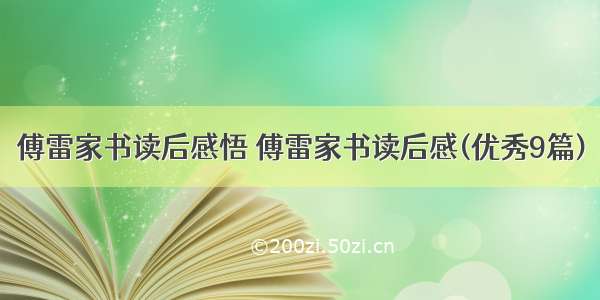 傅雷家书读后感悟 傅雷家书读后感(优秀9篇)

©200zi.50zi.cn